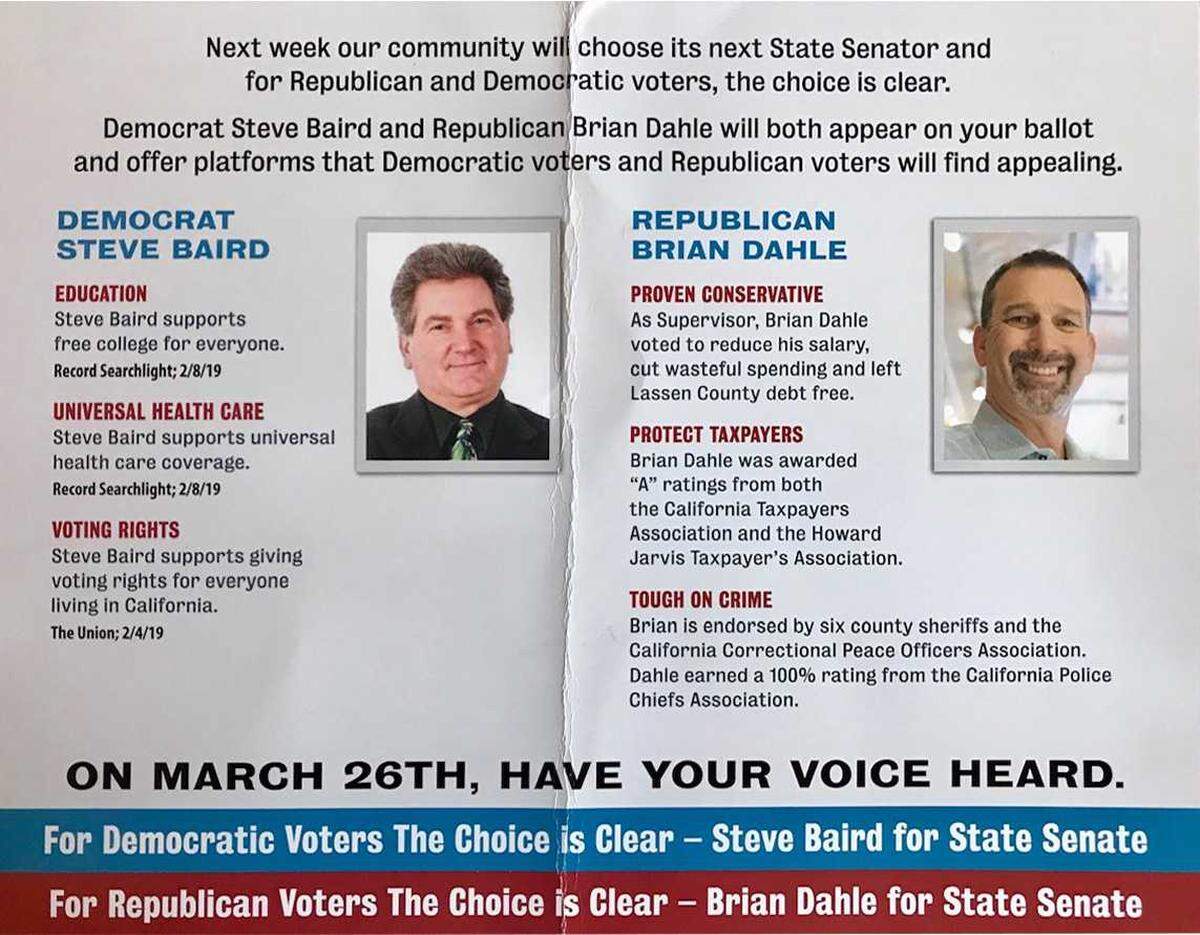 Next week our community will choose its next State Senator and for Republican and Democratic voters, the choice is clear.

Democrat Steve Baird and Republican Brian Dahle will both appear on your ballot and offer platforms that Democratic voters and Republican voters will find appealing.

DEMOCRAT
STEVE BAIRD

EDUCATION
Steve Baird supports free college for everyone.
Record Searchlight; 2/8/19

UNIVERSAL HEALTH CARE
Steve Baird supports universal health care coverage.
Record Searchlight; 2/8/19

VOTING RIGHTS
Steve Baird supports giving voting rights for everyone living in California.
The Union; 2/4/19

REPUBLICAN
BRIAN DAHLE

PROVEN CONSERVATIVE
As Supervisor, Brian Dahle voted to reduce his salary, cut wasteful spending and left Lassen County debt free.

PROTECT TAXPAYERS
Brian Dahle was awarded "A" ratings from both the California Taxpayers Association and the Howard Jarvis Taxpayer's Association.

TOUGH ON CRIME
Brian is endorsed by six county sheriffs and the California Correctional Peace Officers Association. Dahle earned a 100% rating from the California Police Chiefs Association.

ON MARCH 26TH, HAVE YOUR VOICE HEARD.

For Democratic Voters The Choice is Clear – Steve Baird for State Senate

For Republican Voters The Choice is Clear – Brian Dahle for State Senate